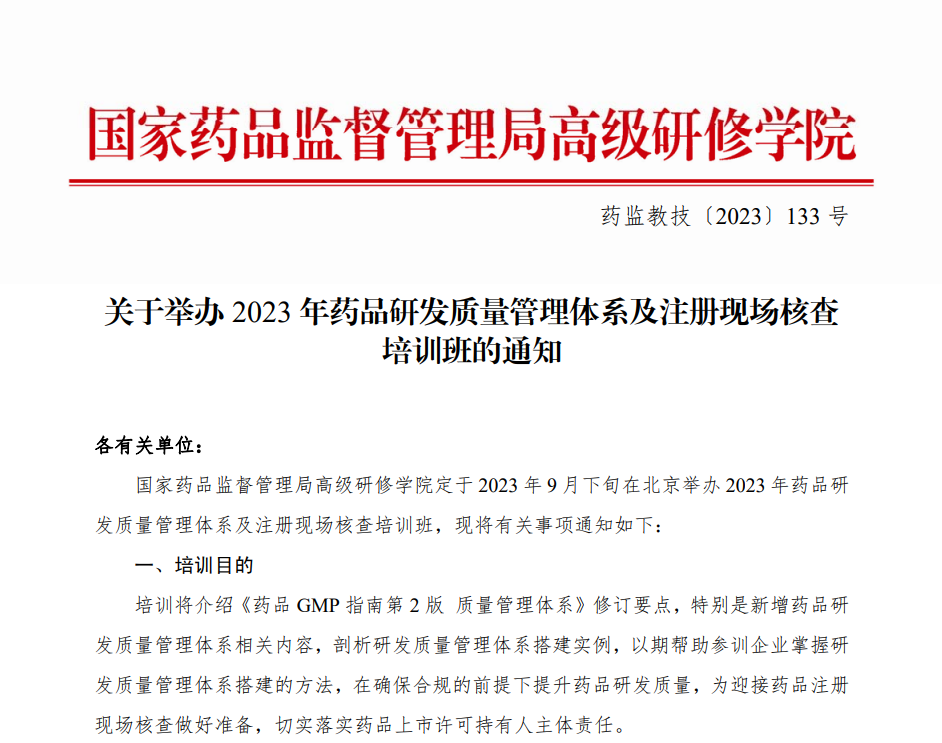 国家药品监督管理局高级研修学院

药监教技〔2023〕133 号

关于举办 2023 年药品研发质量管理体系及注册现场核查培训班的通知

各有关单位：

国家药品监督管理局高级研修学院定于 2023 年 9 月下旬在北京举办 2023 年药品研发质量管理体系及注册现场核查培训班，现将有关事项通知如下：

一、培训目的

培训将介绍《药品 GMP 指南第 2 版 质量管理体系》修订要点，特别是新增药品研发质量管理体系相关内容，剖析研发质量管理体系搭建实例，以期帮助参训企业掌握研发质量管理体系搭建的方法，在确保合规的前提下提升药品研发质量，为迎接药品注册现场核查做好准备，切实落实药品上市许可持有人主体责任。